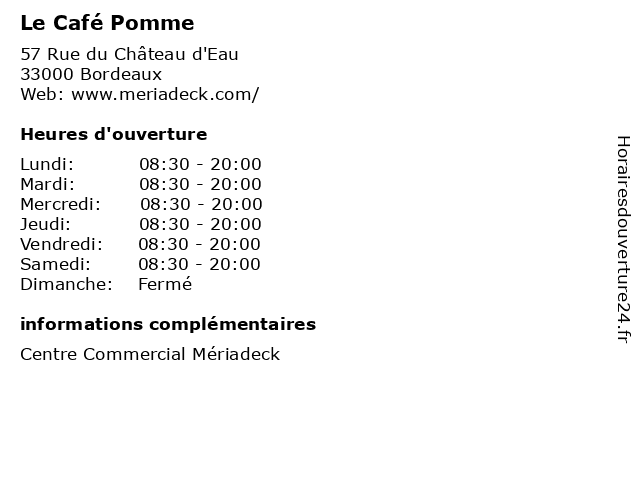 Le Café Pomme

57 Rue du Château d'Eau
33000 Bordeaux
Web: www.meriadeck.com/

Heures d'ouverture

Lundi: 08:30 - 20:00
Mardi: 08:30 - 20:00
Mercredi: 08:30 - 20:00
Jeudi: 08:30 - 20:00
Vendredi: 08:30 - 20:00
Samedi: 08:30 - 20:00
Dimanche: Fermé

informations complémentaires

Centre Commercial Mériadeck

Horairesdouverture24.fr